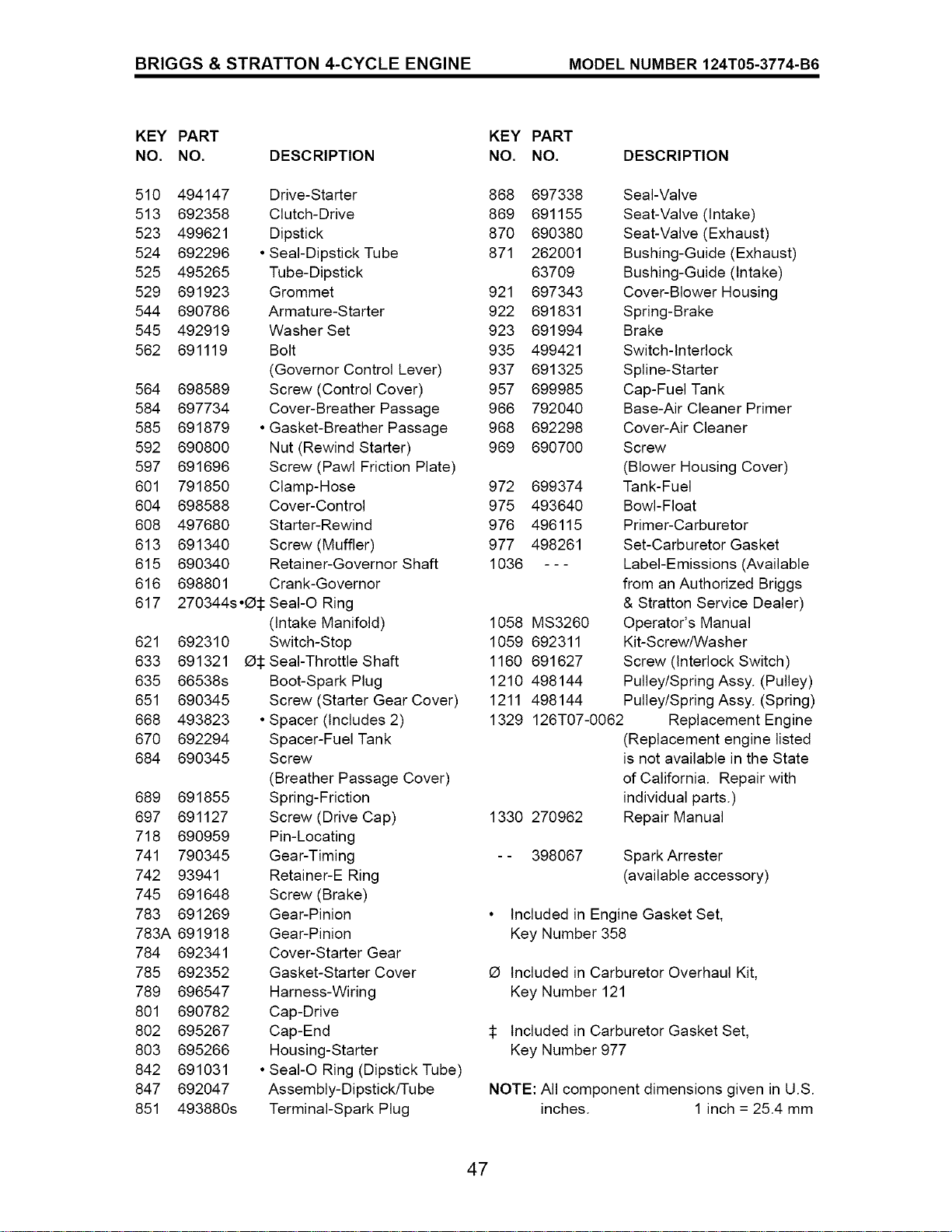 BRIGGS & STRATTON 4-CYCLE ENGINE MODEL NUMBER 124T05-3774-B6

| KEY NO. | PART NO. | DESCRIPTION |
|---|---|---|
| 510 | 494147 | Drive-Starter |
| 513 | 692358 | Clutch-Drive |
| 523 | 499621 | Dipstick |
| 524 | 692296 | • Seal-Dipstick Tube |
| 525 | 495265 | Tube-Dipstick |
| 529 | 691923 | Grommet |
| 544 | 690786 | Armature-Starter |
| 545 | 492919 | Washer Set |
| 562 | 691119 | Bolt (Governor Control Lever) |
| 564 | 698589 | Screw (Control Cover) |
| 584 | 697734 | Cover-Breather Passage |
| 585 | 691879 | • Gasket-Breather Passage |
| 592 | 690800 | Nut (Rewind Starter) |
| 597 | 691696 | Screw (Pawl Friction Plate) |
| 601 | 791850 | Clamp-Hose |
| 604 | 698588 | Cover-Control |
| 608 | 497680 | Starter-Rewind |
| 613 | 691340 | Screw (Muffler) |
| 615 | 690340 | Retainer-Governor Shaft |
| 616 | 698801 | Crank-Governor |
| 617 | 270344s | •Ø‡ Seal-O Ring (Intake Manifold) |
| 621 | 692310 | Switch-Stop |
| 633 | 691321 | Ø‡ Seal-Throttle Shaft |
| 635 | 66538s | Boot-Spark Plug |
| 651 | 690345 | Screw (Starter Gear Cover) |
| 668 | 493823 | • Spacer (Includes 2) |
| 670 | 692294 | Spacer-Fuel Tank |
| 684 | 690345 | Screw (Breather Passage Cover) |
| 689 | 691855 | Spring-Friction |
| 697 | 691127 | Screw (Drive Cap) |
| 718 | 690959 | Pin-Locating |
| 741 | 790345 | Gear-Timing |
| 742 | 93941 | Retainer-E Ring |
| 745 | 691648 | Screw (Brake) |
| 783 | 691269 | Gear-Pinion |
| 783A | 691918 | Gear-Pinion |
| 784 | 692341 | Cover-Starter Gear |
| 785 | 692352 | Gasket-Starter Cover |
| 789 | 696547 | Harness-Wiring |
| 801 | 690782 | Cap-Drive |
| 802 | 695267 | Cap-End |
| 803 | 695266 | Housing-Starter |
| 842 | 691031 | • Seal-O Ring (Dipstick Tube) |
| 847 | 692047 | Assembly-Dipstick/Tube |
| 851 | 493880s | Terminal-Spark Plug |

| KEY NO. | PART NO. | DESCRIPTION |
|---|---|---|
| 868 | 697338 | Seal-Valve |
| 869 | 691155 | Seat-Valve (Intake) |
| 870 | 690380 | Seat-Valve (Exhaust) |
| 871 | 262001 | Bushing-Guide (Exhaust) |
| | 63709 | Bushing-Guide (Intake) |
| 921 | 697343 | Cover-Blower Housing |
| 922 | 691831 | Spring-Brake |
| 923 | 691994 | Brake |
| 935 | 499421 | Switch-Interlock |
| 937 | 691325 | Spline-Starter |
| 957 | 699985 | Cap-Fuel Tank |
| 966 | 792040 | Base-Air Cleaner Primer |
| 968 | 692298 | Cover-Air Cleaner |
| 969 | 690700 | Screw (Blower Housing Cover) |
| 972 | 699374 | Tank-Fuel |
| 975 | 493640 | Bowl-Float |
| 976 | 496115 | Primer-Carburetor |
| 977 | 498261 | Set-Carburetor Gasket |
| 1036 | - - - | Label-Emissions (Available from an Authorized Briggs & Stratton Service Dealer) |
| 1058 | MS3260 | Operator's Manual |
| 1059 | 692311 | Kit-Screw/Washer |
| 1160 | 691627 | Screw (Interlock Switch) |
| 1210 | 498144 | Pulley/Spring Assy. (Pulley) |
| 1211 | 498144 | Pulley/Spring Assy. (Spring) |
| 1329 | 126T07-0062 | Replacement Engine (Replacement engine listed is not available in the State of California. Repair with individual parts.) |
| 1330 | 270962 | Repair Manual |
| - - | 398067 | Spark Arrester (available accessory) |

• Included in Engine Gasket Set, Key Number 358

Ø Included in Carburetor Overhaul Kit, Key Number 121

‡ Included in Carburetor Gasket Set, Key Number 977

NOTE: All component dimensions given in U.S. inches. 1 inch = 25.4 mm

47